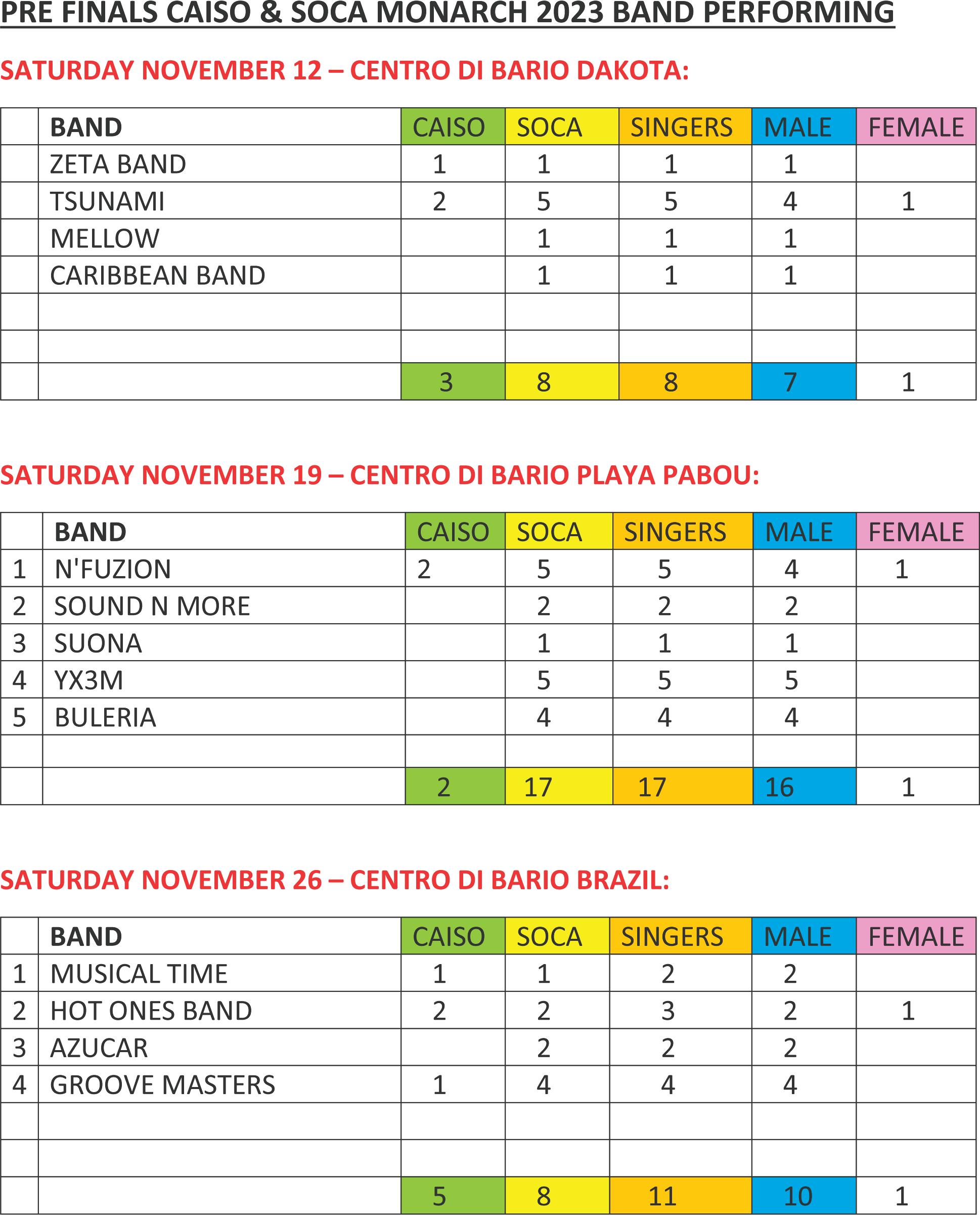 PRE FINALS CAISO & SOCA MONARCH 2023 BAND PERFORMING

SATURDAY NOVEMBER 12 – CENTRO DI BARIO DAKOTA:

| | BAND | CAISO | SOCA | SINGERS | MALE | FEMALE |
|---|---|---|---|---|---|---|
| | ZETA BAND | 1 | 1 | 1 | 1 | |
| | TSUNAMI | 2 | 5 | 5 | 4 | 1 |
| | MELLOW | | 1 | 1 | 1 | |
| | CARIBBEAN BAND | | 1 | 1 | 1 | |
| | | | | | | |
| | | | | | | |
| | | 3 | 8 | 8 | 7 | 1 |

SATURDAY NOVEMBER 19 – CENTRO DI BARIO PLAYA PABOU:

| | BAND | CAISO | SOCA | SINGERS | MALE | FEMALE |
|---|---|---|---|---|---|---|
| 1 | N'FUZION | 2 | 5 | 5 | 4 | 1 |
| 2 | SOUND N MORE | | 2 | 2 | 2 | |
| 3 | SUONA | | 1 | 1 | 1 | |
| 4 | YX3M | | 5 | 5 | 5 | |
| 5 | BULERIA | | 4 | 4 | 4 | |
| | | | | | | |
| | | 2 | 17 | 17 | 16 | 1 |

SATURDAY NOVEMBER 26 – CENTRO DI BARIO BRAZIL:

| | BAND | CAISO | SOCA | SINGERS | MALE | FEMALE |
|---|---|---|---|---|---|---|
| 1 | MUSICAL TIME | 1 | 1 | 2 | 2 | |
| 2 | HOT ONES BAND | 2 | 2 | 3 | 2 | 1 |
| 3 | AZUCAR | | 2 | 2 | 2 | |
| 4 | GROOVE MASTERS | 1 | 4 | 4 | 4 | |
| | | | | | | |
| | | | | | | |
| | | 5 | 8 | 11 | 10 | 1 |